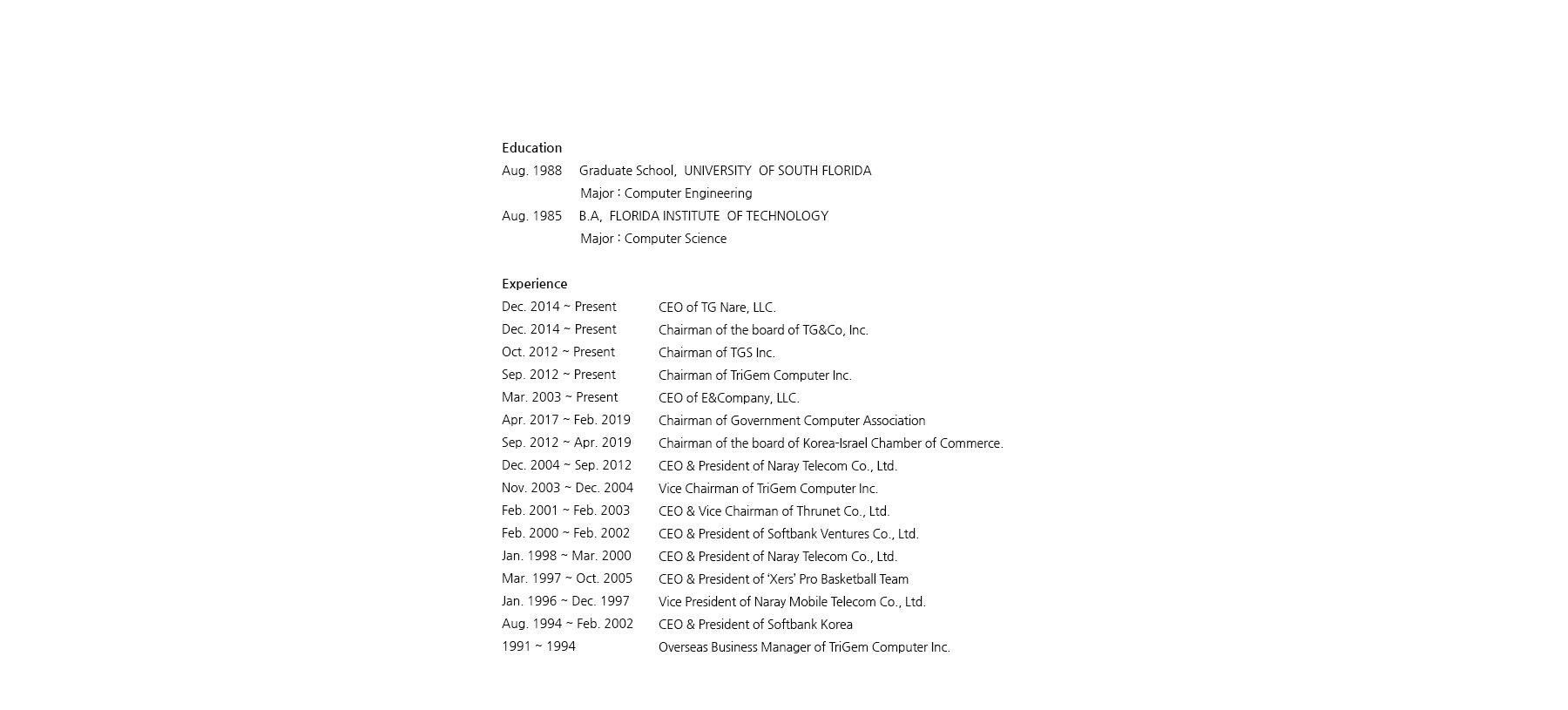 Education
Aug. 1988 Graduate School, UNIVERSITY OF SOUTH FLORIDA
Major : Computer Engineering
Aug. 1985 B.A, FLORIDA INSTITUTE OF TECHNOLOGY
Major : Computer Science

Experience
Dec. 2014 ~ Present CEO of TG Nare, LLC.
Dec. 2014 ~ Present Chairman of the board of TG&Co, Inc.
Oct. 2012 ~ Present Chairman of TGS Inc.
Sep. 2012 ~ Present Chairman of TriGem Computer Inc.
Mar. 2003 ~ Present CEO of E&Company, LLC.
Apr. 2017 ~ Feb. 2019 Chairman of Government Computer Association
Sep. 2012 ~ Apr. 2019 Chairman of the board of Korea-Israel Chamber of Commerce.
Dec. 2004 ~ Sep. 2012 CEO & President of Naray Telecom Co., Ltd.
Nov. 2003 ~ Dec. 2004 Vice Chairman of TriGem Computer Inc.
Feb. 2001 ~ Feb. 2003 CEO & Vice Chairman of Thrunet Co., Ltd.
Feb. 2000 ~ Feb. 2002 CEO & President of Softbank Ventures Co., Ltd.
Jan. 1998 ~ Mar. 2000 CEO & President of Naray Telecom Co., Ltd.
Mar. 1997 ~ Oct. 2005 CEO & President of 'Xers' Pro Basketball Team
Jan. 1996 ~ Dec. 1997 Vice President of Naray Mobile Telecom Co., Ltd.
Aug. 1994 ~ Feb. 2002 CEO & President of Softbank Korea
1991 ~ 1994 Overseas Business Manager of TriGem Computer Inc.